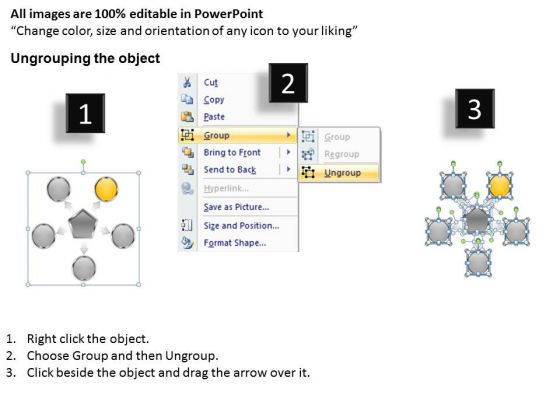 All images are 100% editable in PowerPoint
“Change color, size and orientation of any icon to your liking”

Ungrouping the object

1

2

Cut
Copy
Paste
Group
Bring to Front
Send to Back
Hyperlink...
Save as Picture...
Size and Position...
Format Shape...

Group
Regroup
Ungroup

3

1. Right click the object.
2. Choose Group and then Ungroup.
3. Click beside the object and drag the arrow over it.